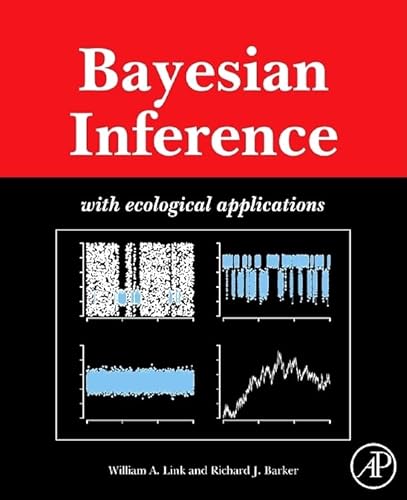 Bayesian Inference

with ecological applications

William A. Link and Richard J. Barker

AP